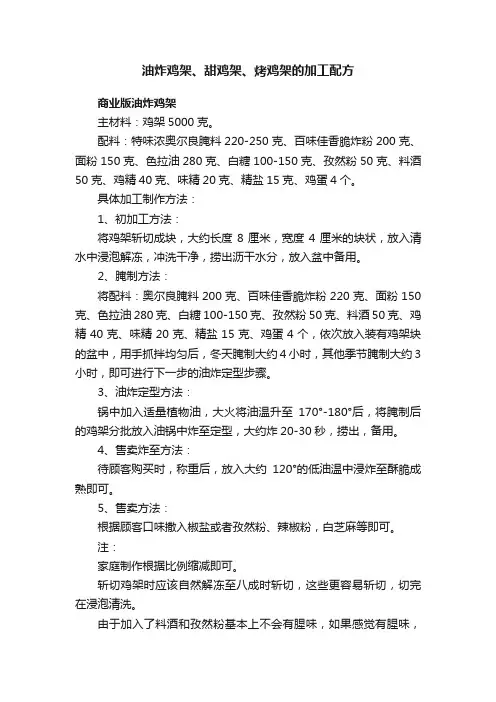 油炸鸡架、甜鸡架、烤鸡架的加工配方

商业版油炸鸡架

主材料：鸡架 5000 克。

配料：特味浓奥尔良腌料 220-250 克、百味佳香脆炸粉 200 克、面粉 150 克、色拉油 280 克、白糖 100-150 克、孜然粉 50 克、料酒 50 克、鸡精 40 克、味精 20 克、精盐 15 克、鸡蛋 4 个。

具体加工制作方法：

1、初加工方法：

将鸡架斩切成块，大约长度 8 厘米，宽度 4 厘米的块状，放入清水中浸泡解冻，冲洗干净，捞出沥干水分，放入盆中备用。

2、腌制方法：

将配料：奥尔良腌料 200 克、百味佳香脆炸粉 220 克、面粉 150 克、色拉油 280 克、白糖 100-150 克、孜然粉 50 克、料酒 50 克、鸡精 40 克、味精 20 克、精盐 15 克、鸡蛋 4 个，依次放入装有鸡架块的盆中，用手抓拌均匀后，冬天腌制大约 4 小时，其他季节腌制大约 3 小时，即可进行下一步的油炸定型步骤。

3、油炸定型方法：

锅中加入适量植物油，大火将油温升至 170°-180°后，将腌制后的鸡架分批放入油锅中炸至定型，大约炸 20-30 秒，捞出，备用。

4、售卖炸至方法：

待顾客购买时，称重后，放入大约 120°的低油温中浸炸至酥脆成熟即可。

5、售卖方法：

根据顾客口味撒入椒盐或者孜然粉、辣椒粉，白芝麻等即可。

注：

家庭制作根据比例缩减即可。

斩切鸡架时应该自然解冻至八成时斩切，这些更容易斩切，切完在浸泡清洗。

由于加入了料酒和孜然粉基本上不会有腥味，如果感觉有腥味，